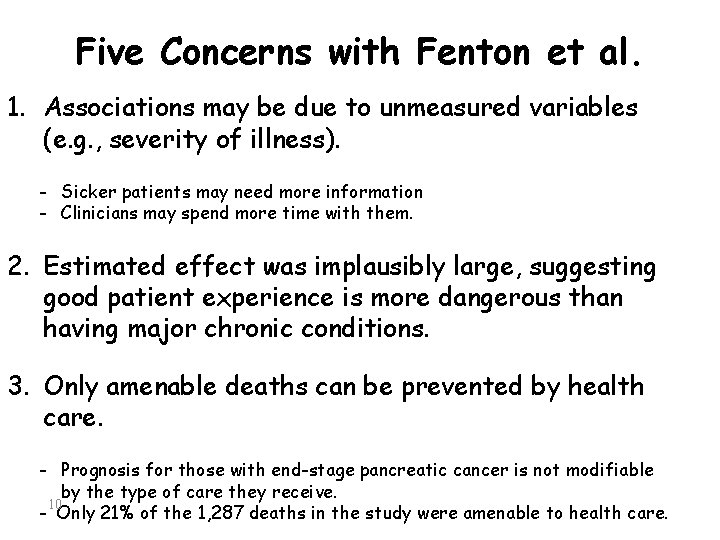 Five Concerns with Fenton et al.

1. Associations may be due to unmeasured variables (e.g., severity of illness).

- Sicker patients may need more information
- Clinicians may spend more time with them.

2. Estimated effect was implausibly large, suggesting good patient experience is more dangerous than having major chronic conditions.

3. Only amenable deaths can be prevented by health care.

- Prognosis for those with end-stage pancreatic cancer is not modifiable by the type of care they receive.
- Only 21% of the 1,287 deaths in the study were amenable to health care.

10